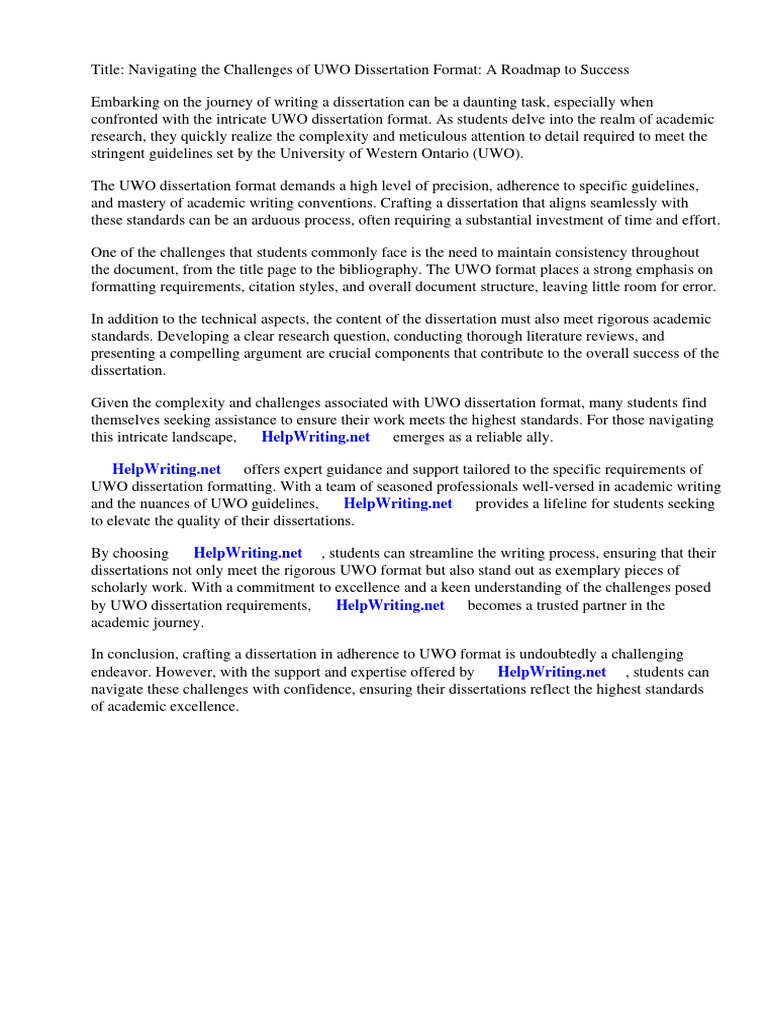 Title: Navigating the Challenges of UWO Dissertation Format: A Roadmap to Success

Embarking on the journey of writing a dissertation can be a daunting task, especially when confronted with the intricate UWO dissertation format. As students delve into the realm of academic research, they quickly realize the complexity and meticulous attention to detail required to meet the stringent guidelines set by the University of Western Ontario (UWO).

The UWO dissertation format demands a high level of precision, adherence to specific guidelines, and mastery of academic writing conventions. Crafting a dissertation that aligns seamlessly with these standards can be an arduous process, often requiring a substantial investment of time and effort.

One of the challenges that students commonly face is the need to maintain consistency throughout the document, from the title page to the bibliography. The UWO format places a strong emphasis on formatting requirements, citation styles, and overall document structure, leaving little room for error.

In addition to the technical aspects, the content of the dissertation must also meet rigorous academic standards. Developing a clear research question, conducting thorough literature reviews, and presenting a compelling argument are crucial components that contribute to the overall success of the dissertation.

Given the complexity and challenges associated with UWO dissertation format, many students find themselves seeking assistance to ensure their work meets the highest standards. For those navigating this intricate landscape, HelpWriting.net emerges as a reliable ally.

HelpWriting.net offers expert guidance and support tailored to the specific requirements of UWO dissertation formatting. With a team of seasoned professionals well-versed in academic writing and the nuances of UWO guidelines, HelpWriting.net provides a lifeline for students seeking to elevate the quality of their dissertations.

By choosing HelpWriting.net , students can streamline the writing process, ensuring that their dissertations not only meet the rigorous UWO format but also stand out as exemplary pieces of scholarly work. With a commitment to excellence and a keen understanding of the challenges posed by UWO dissertation requirements, HelpWriting.net becomes a trusted partner in the academic journey.

In conclusion, crafting a dissertation in adherence to UWO format is undoubtedly a challenging endeavor. However, with the support and expertise offered by HelpWriting.net , students can navigate these challenges with confidence, ensuring their dissertations reflect the highest standards of academic excellence.